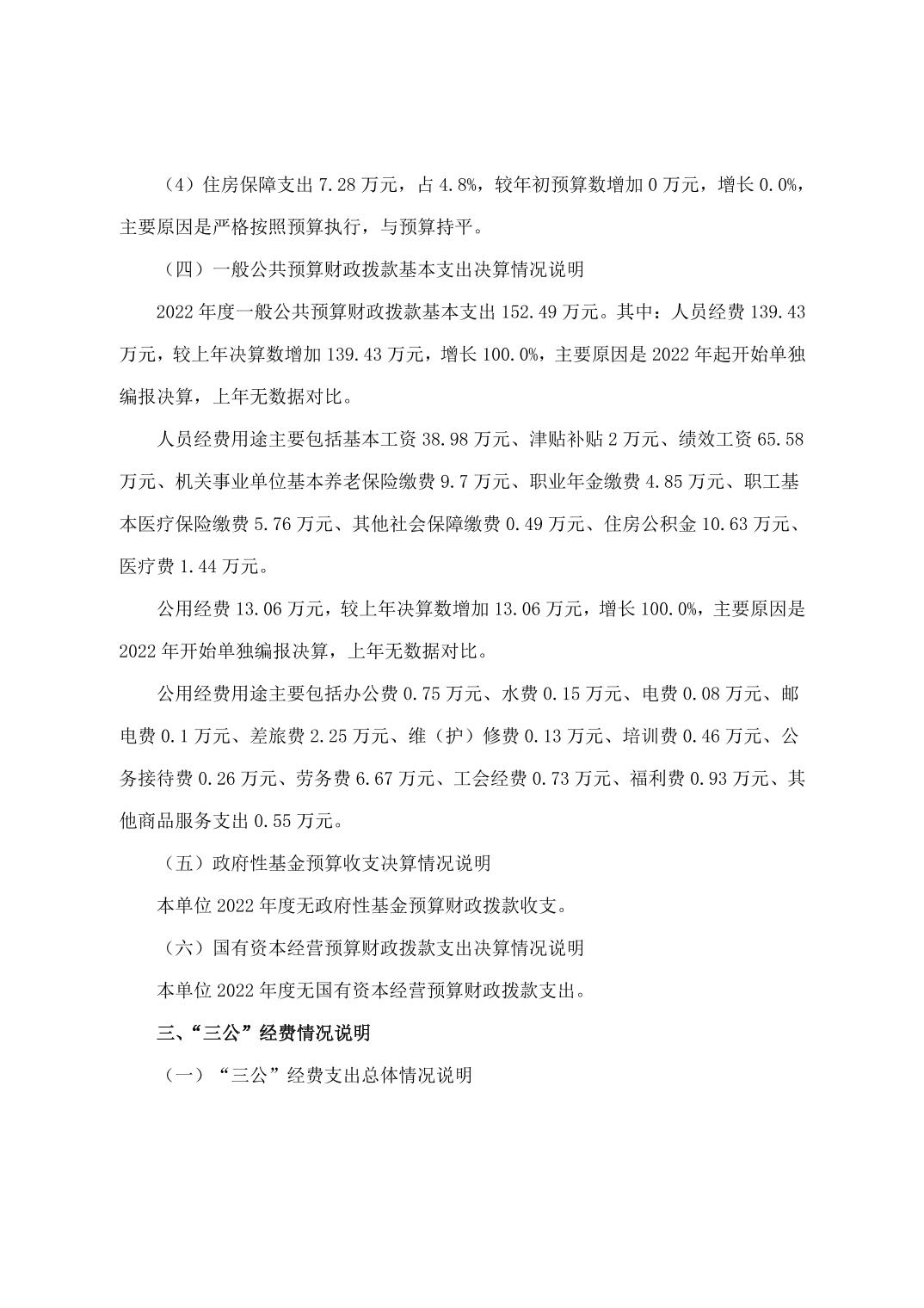 （4）住房保障支出 7.28 万元，占 4.8%，较年初预算数增加 0 万元，增长 0.0%，主要原因是严格按照预算执行，与预算持平。

（四）一般公共预算财政拨款基本支出决算情况说明

2022 年度一般公共预算财政拨款基本支出 152.49 万元。其中：人员经费 139.43 万元，较上年决算数增加 139.43 万元，增长 100.0%，主要原因是 2022 年起开始单独编报决算，上年无数据对比。

人员经费用途主要包括基本工资 38.98 万元、津贴补贴 2 万元、绩效工资 65.58 万元、机关事业单位基本养老保险缴费 9.7 万元、职业年金缴费 4.85 万元、职工基本医疗保险缴费 5.76 万元、其他社会保障缴费 0.49 万元、住房公积金 10.63 万元、医疗费 1.44 万元。

公用经费 13.06 万元，较上年决算数增加 13.06 万元，增长 100.0%，主要原因是 2022 年开始单独编报决算，上年无数据对比。

公用经费用途主要包括办公费 0.75 万元、水费 0.15 万元、电费 0.08 万元、邮电费 0.1 万元、差旅费 2.25 万元、维（护）修费 0.13 万元、培训费 0.46 万元、公务接待费 0.26 万元、劳务费 6.67 万元、工会经费 0.73 万元、福利费 0.93 万元、其他商品服务支出 0.55 万元。

（五）政府性基金预算收支决算情况说明

本单位 2022 年度无政府性基金预算财政拨款收支。

（六）国有资本经营预算财政拨款支出决算情况说明

本单位 2022 年度无国有资本经营预算财政拨款支出。

三、“三公”经费情况说明

（一）“三公”经费支出总体情况说明